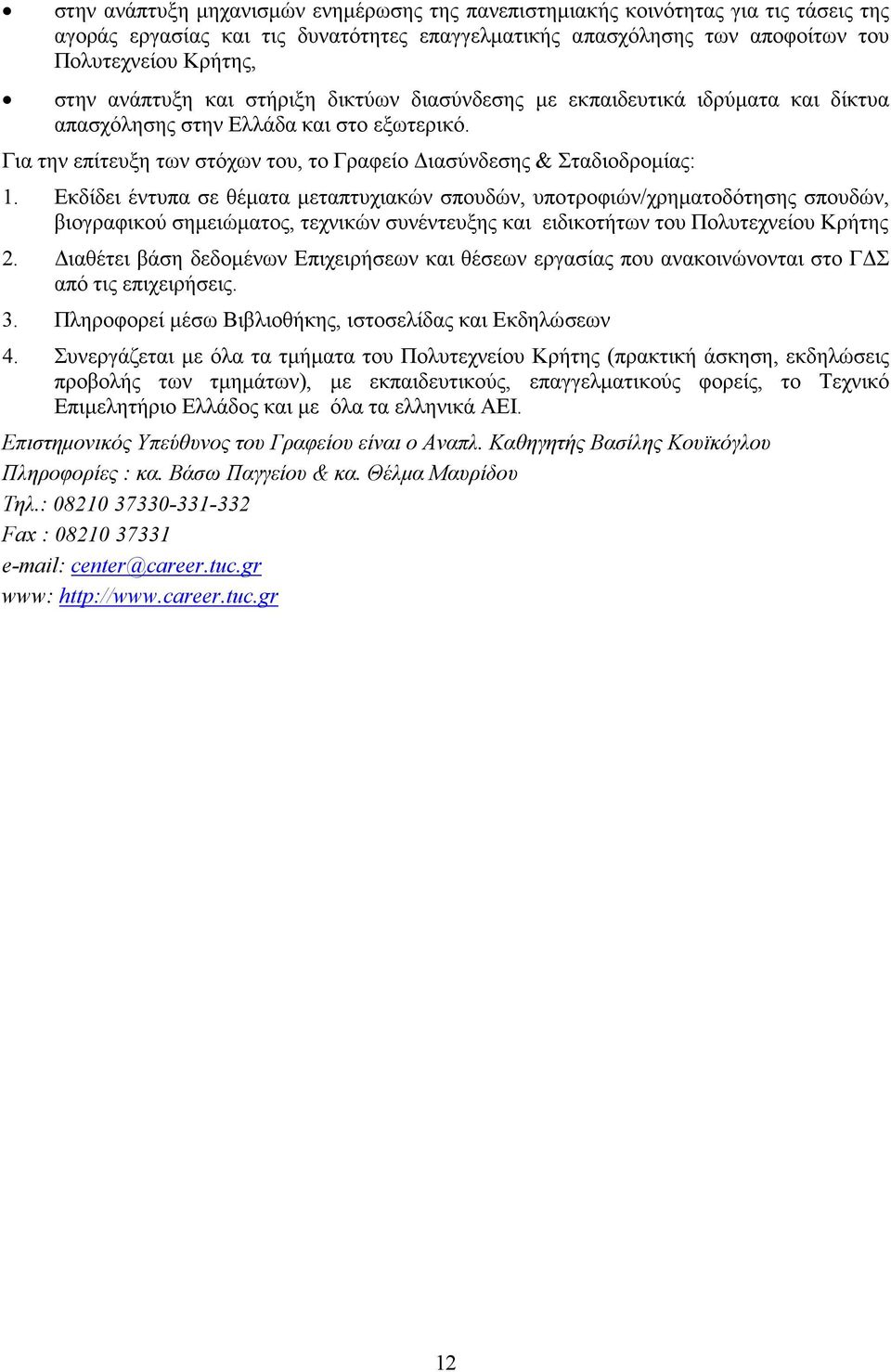 • στην ανάπτυξη μηχανισμών ενημέρωσης της πανεπιστημιακής κοινότητας για τις τάσεις της αγοράς εργασίας και τις δυνατότητες επαγγελματικής απασχόλησης των αποφοίτων του Πολυτεχνείου Κρήτης,

• στην ανάπτυξη και στήριξη δικτύων διασύνδεσης με εκπαιδευτικά ιδρύματα και δίκτυα απασχόλησης στην Ελλάδα και στο εξωτερικό.

Για την επίτευξη των στόχων του, το Γραφείο Διασύνδεσης & Σταδιοδρομίας:

1. Εκδίδει έντυπα σε θέματα μεταπτυχιακών σπουδών, υποτροφιών/χρηματοδότησης σπουδών, βιογραφικού σημειώματος, τεχνικών συνέντευξης και ειδικοτήτων του Πολυτεχνείου Κρήτης

2. Διαθέτει βάση δεδομένων Επιχειρήσεων και θέσεων εργασίας που ανακοινώνονται στο ΓΔΣ από τις επιχειρήσεις.

3. Πληροφορεί μέσω Βιβλιοθήκης, ιστοσελίδας και Εκδηλώσεων

4. Συνεργάζεται με όλα τα τμήματα του Πολυτεχνείου Κρήτης (πρακτική άσκηση, εκδηλώσεις προβολής των τμημάτων), με εκπαιδευτικούς, επαγγελματικούς φορείς, το Τεχνικό Επιμελητήριο Ελλάδος και με όλα τα ελληνικά ΑΕΙ.

Επιστημονικός Υπεύθυνος του Γραφείου είναι ο Αναπλ. Καθηγητής Βασίλης Κουϊκόγλου

Πληροφορίες : κα. Βάσω Παγγείου & κα. Θέλμα Μαυρίδου

Τηλ.: 08210 37330-331-332

Fax : 08210 37331

e-mail: center@career.tuc.gr

www: http://www.career.tuc.gr

12